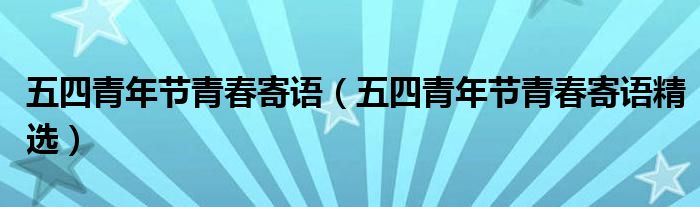 五四青年节青春寄语（五四青年节青春寄语精选）